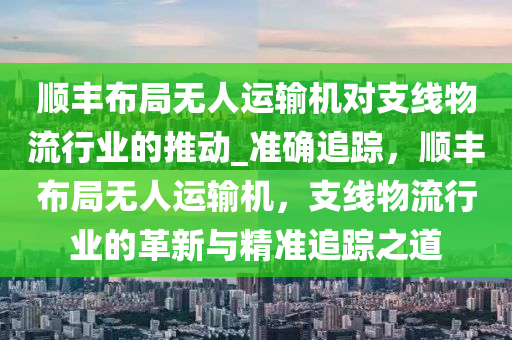 顺丰布局无人运输机对支线物流行业的推动_准确追踪，顺丰布局无人运输机，支线物流行业的革新与精准追踪之道